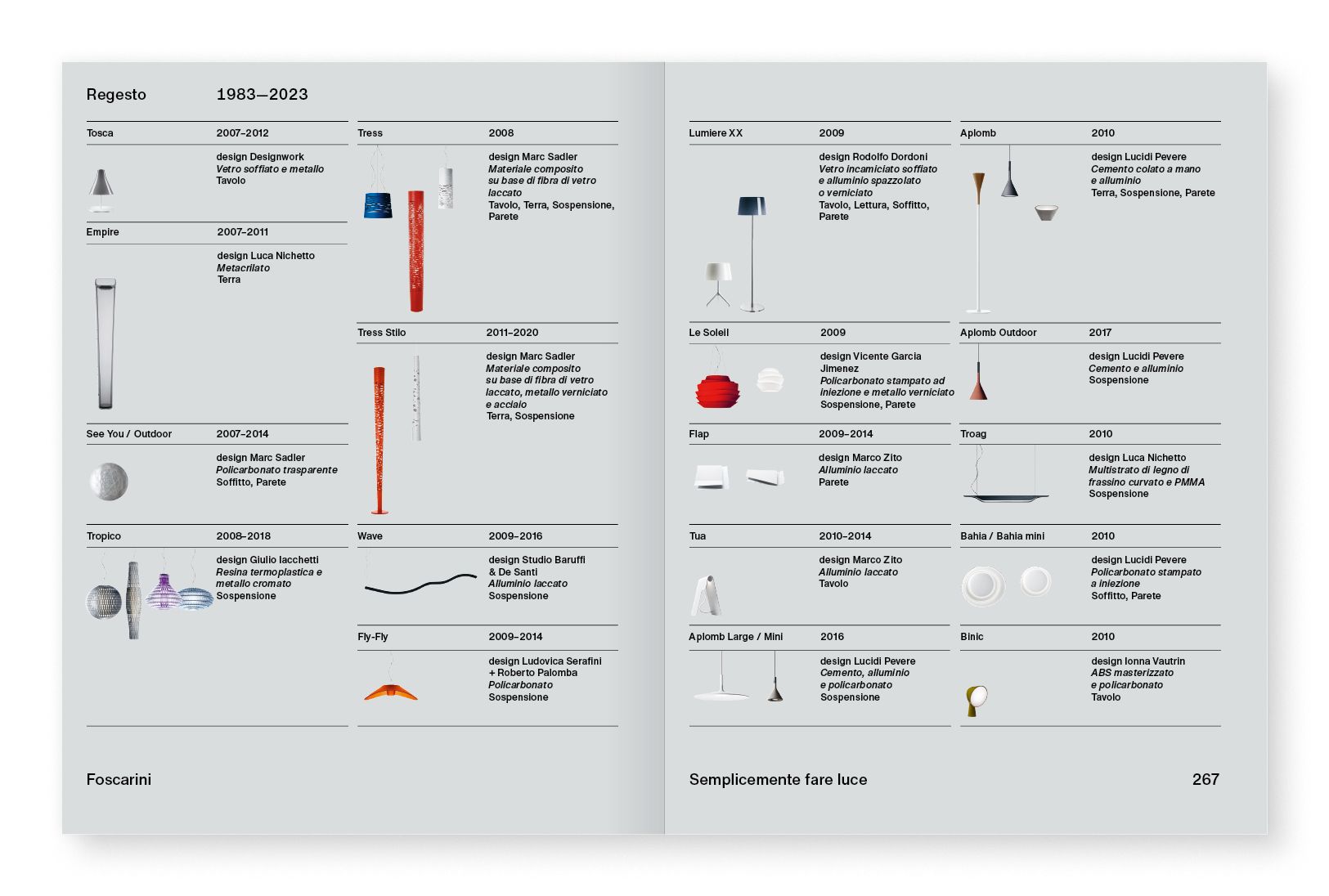 Regesto 1983—2023

Tosca 2007–2012
design Designwork
Vetro soffiato e metallo
Tavolo

Empire 2007–2011
design Luca Nichetto
Metacrilato
Terra

See You / Outdoor 2007–2014
design Marc Sadler
Policarbonato trasparente
Soffitto, Parete

Tropico 2008–2018
design Giulio Iacchetti
Resina termoplastica e metallo cromato
Sospensione

Tress 2008
design Marc Sadler
Materiale composito su base di fibra di vetro laccato
Tavolo, Terra, Sospensione, Parete

Tress Stilo 2011–2020
design Marc Sadler
Materiale composito su base di fibra di vetro laccato, metallo verniciato e acciaio
Terra, Sospensione

Wave 2009–2016
design Studio Baruffi & De Santi
Alluminio laccato
Sospensione

Fly-Fly 2009–2014
design Ludovica Serafini + Roberto Palomba
Policarbonato
Sospensione

Foscarini

Lumiere XX 2009
design Rodolfo Dordoni
Vetro incamiciato soffiato e alluminio spazzolato o verniciato
Tavolo, Lettura, Soffitto, Parete

Le Soleil 2009
design Vicente Garcia Jimenez
Policarbonato stampato ad iniezione e metallo verniciato
Sospensione, Parete

Flap 2009–2014
design Marco Zito
Alluminio laccato
Parete

Tua 2010–2014
design Marco Zito
Alluminio laccato
Tavolo

Aplomb Large / Mini 2016
design Lucidi Pevere
Cemento, alluminio e policarbonato
Sospensione

Aplomb 2010
design Lucidi Pevere
Cemento colato a mano e alluminio
Terra, Sospensione, Parete

Aplomb Outdoor 2017
design Lucidi Pevere
Cemento e alluminio
Sospensione

Troag 2010
design Luca Nichetto
Multistrato di legno di frassino curvato e PMMA
Sospensione

Bahia / Bahia mini 2010
design Lucidi Pevere
Policarbonato stampato a iniezione
Soffitto, Parete

Binic 2010
design Ionna Vautrin
ABS masterizzato e policarbonato
Tavolo

Semplicemente fare luce 267